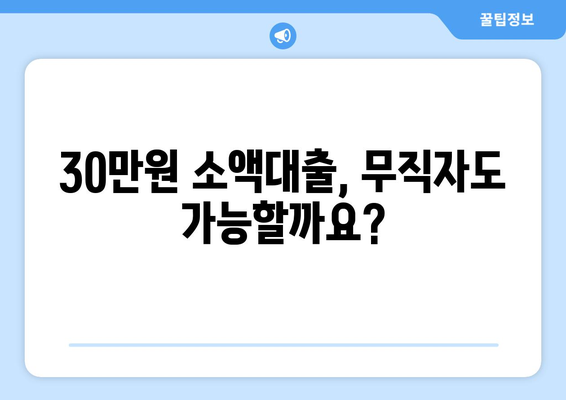 꿀팁정보

30만원 소액대출, 무직자도 가능할까요?